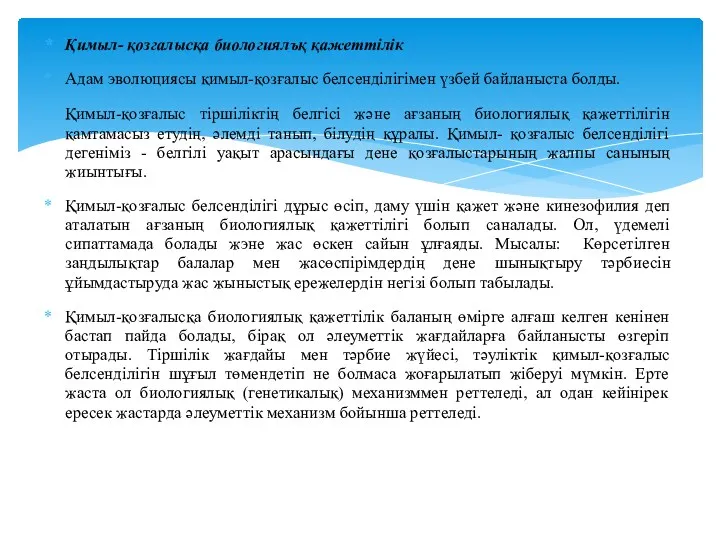 Қимыл- қозғалысқа биологиялъқ қажеттілік

Адам эволюциясы қимыл-қозғалыс белсенділігімен үзбей байланыста болды.

Қимыл-қозғалыс тіршіліктің белгісі және ағзаның биологиялық қажеттілігін қамтамасыз етудің, әлемді танып, білудің құралы. Қимыл- қозғалыс белсенділігі дегеніміз - белгілі уақыт арасындағы дене қозғалыстарының жалпы санының жиынтығы.

Қимыл-қозғалыс белсенділігі дұрыс өсіп, даму үшін қажет және кинезофилия деп аталатын ағзаның биологиялық қажеттілігі болып саналады. Ол, үдемелі сипаттамада болады және жас өскен сайын ұлғаяды. Мысалы: Көрсетілген заңдылықтар балалар мен жасөспірімдердің дене шынықтыру тәрбиесін ұйымдастыруда жас жыныстық ережелердің негізі болып табылады.

Қимыл-қозғалысқа биологиялық қажеттілік баланың өмірге алғаш келген кенінен бастап пайда болады, бірақ ол әлеуметтік жағдайларға байланысты өзгеріп отырады. Тіршілік жағдайы мен тәрбие жүйесі, тәуліктік қимыл-қозғалыс белсенділігін шұғыл төмендетіп не болмаса жоғарылатып жіберуі мүмкін. Ерте жаста ол биологиялық (генетикалық) механизммен реттеледі, ал одан кейінірек ересек жастарда әлеуметтік механизм бойынша реттеледі.